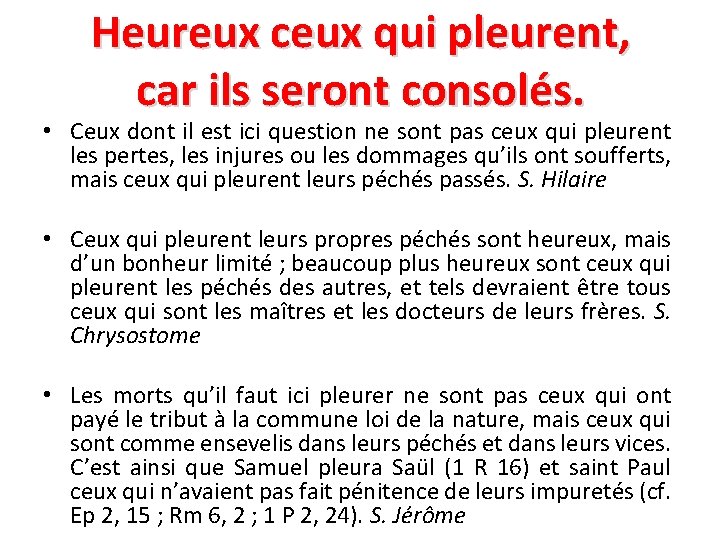 Heureux ceux qui pleurent, car ils seront consolés.

• Ceux dont il est ici question ne sont pas ceux qui pleurent les pertes, les injures ou les dommages qu'ils ont soufferts, mais ceux qui pleurent leurs péchés passés. S. Hilaire

• Ceux qui pleurent leurs propres péchés sont heureux, mais d'un bonheur limité ; beaucoup plus heureux sont ceux qui pleurent les péchés des autres, et tels devraient être tous ceux qui sont les maîtres et les docteurs de leurs frères. S. Chrysostome

• Les morts qu'il faut ici pleurer ne sont pas ceux qui ont payé le tribut à la commune loi de la nature, mais ceux qui sont comme ensevelis dans leurs péchés et dans leurs vices. C'est ainsi que Samuel pleura Saül (1 R 16) et saint Paul ceux qui n'avaient pas fait pénitence de leurs impuretés (cf. Ep 2, 15 ; Rm 6, 2 ; 1 P 2, 24). S. Jérôme